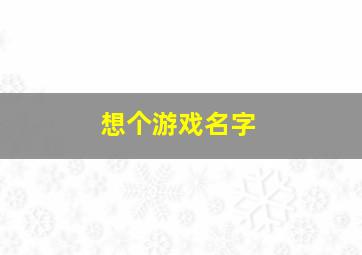 想个游戏名字